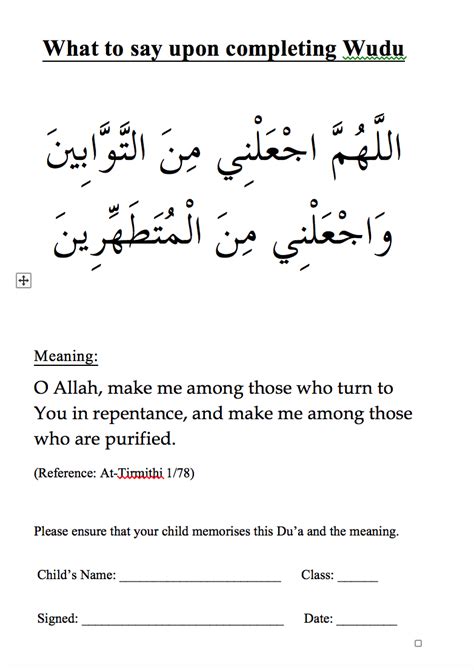 What to say upon completing Wudu

اللَّهُمَّ اجْعَلْنِي مِنَ التَّوَّابِينَ
وَاجْعَلْنِي مِنَ الْمُتَطَهِّرِينَ

Meaning:

O Allah, make me among those who turn to You in repentance, and make me among those who are purified.

(Reference: At-Tirmithi 1/78)

Please ensure that your child memorises this Du'a and the meaning.

Child's Name: ________________________ Class: ______

Signed: ______________________________ Date: _________